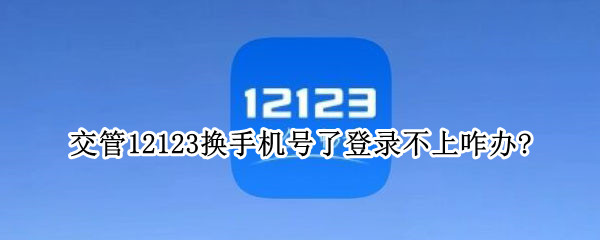 12123

交管12123换手机号了登录不上咋办?